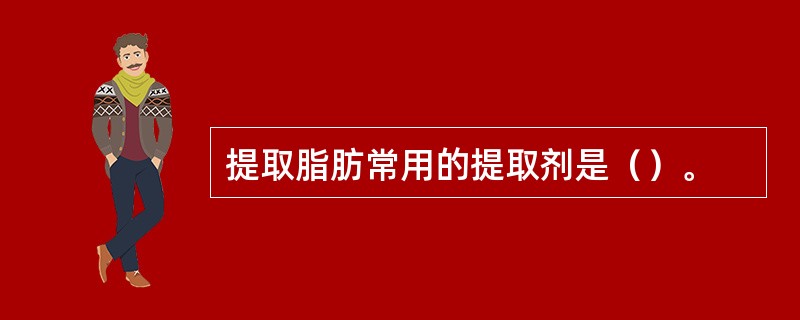 提取脂肪常用的提取剂是（）。